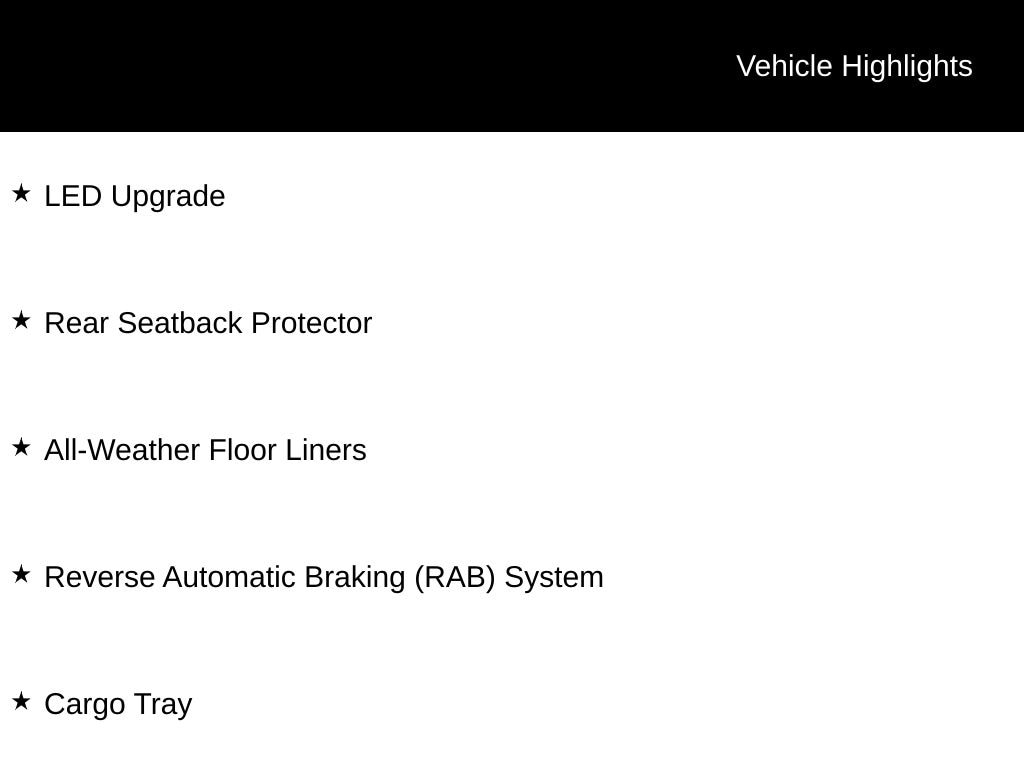 Vehicle Highlights

★ LED Upgrade

★ Rear Seatback Protector

★ All-Weather Floor Liners

★ Reverse Automatic Braking (RAB) System

★ Cargo Tray